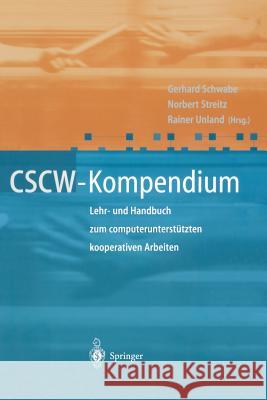 Gerhard Schwabe
Norbert Streitz
Rainer Unland (Hrsg.)

CSCW-Kompendium

Lehr- und Handbuch zum computerunterstützten kooperativen Arbeiten

Springer

Kraina Książek